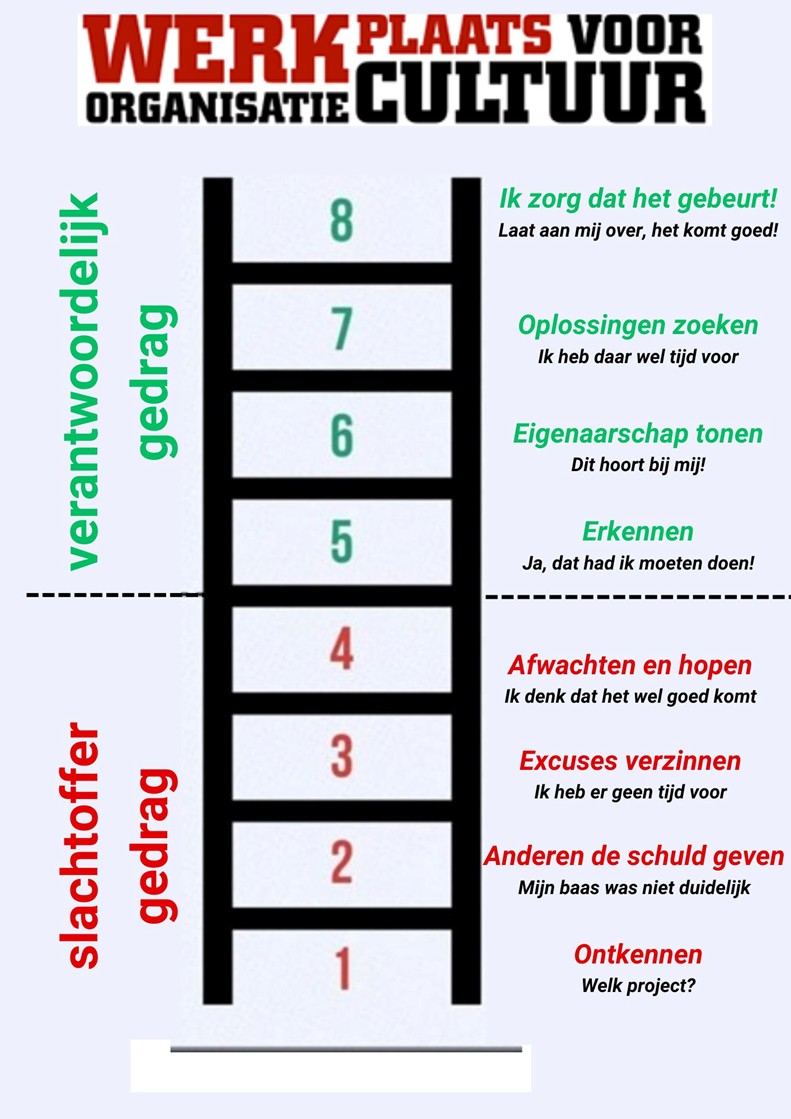 WERK PLAATS VOOR ORGANISATIE CULTUUR

verantwoordelijk gedrag

8
Ik zorg dat het gebeurt!
Laat aan mij over, het komt goed!

7
Oplossingen zoeken
Ik heb daar wel tijd voor

6
Eigenaarschap tonen
Dit hoort bij mij!

5
Erkennen
Ja, dat had ik moeten doen!

slachtoffer gedrag

4
Afwachten en hopen
Ik denk dat het wel goed komt

3
Excuses verzinnen
Ik heb er geen tijd voor

2
Anderen de schuld geven
Mijn baas was niet duidelijk

1
Ontkennen
Welk project?